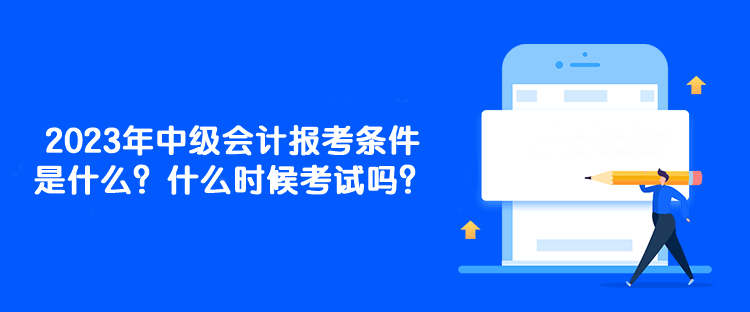 2023年中级会计报考条件是什么？什么时候考试吗？